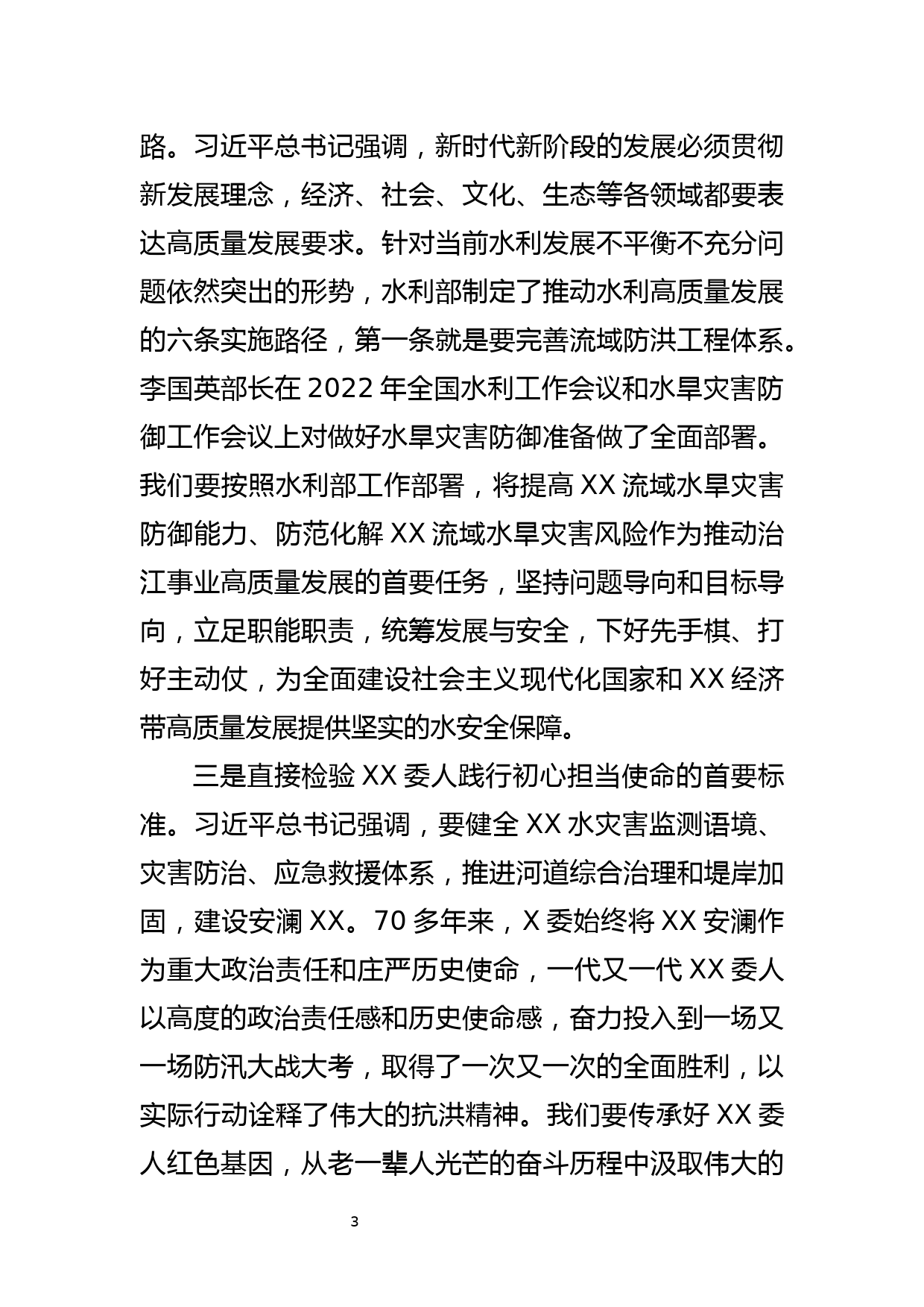 路。习近平总书记强调，新时代新阶段的发展必须贯彻新发展理念，经济、社会、文化、生态等各领域都要表达高质量发展要求。针对当前水利发展不平衡不充分问题依然突出的形势，水利部制定了推动水利高质量发展的六条实施路径，第一条就是要完善流域防洪工程体系。李国英部长在 2022 年全国水利工作会议和水旱灾害防御工作会议上对做好水旱灾害防御准备做了全面部署。我们要按照水利部工作部署，将提高 XX 流域水旱灾害防御能力、防范化解 XX 流域水旱灾害风险作为推动治江事业高质量发展的首要任务，坚持问题导向和目标导向，立足职能职责，统筹发展与安全，下好先手棋、打好主动仗，为全面建设社会主义现代化国家和 XX 经济带高质量发展提供坚实的水安全保障。

三是直接检验 XX 委人践行初心担当使命的首要标准。习近平总书记强调，要健全 XX 水灾害监测语境、灾害防治、应急救援体系，推进河道综合治理和堤岸加固，建设安澜 XX。70 多年来，X 委始终将 XX 安澜作为重大政治责任和庄严历史使命，一代又一代 XX 委人以高度的政治责任感和历史使命感，奋力投入到一场又一场防汛大战大考，取得了一次又一次的全面胜利，以实际行动诠释了伟大的抗洪精神。我们要传承好 XX 委人红色基因，从老一辈人光芒的奋斗历程中汲取伟大的

3